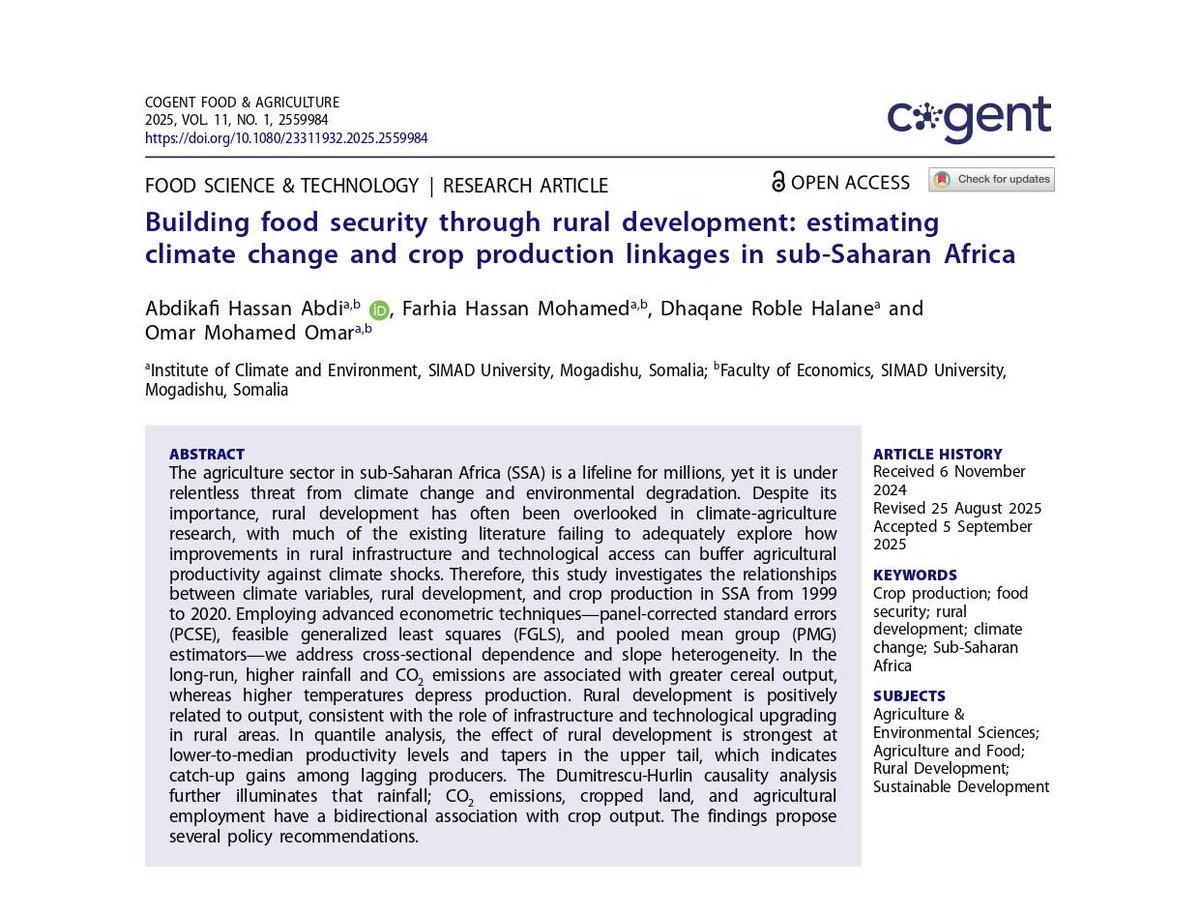 COGENT FOOD & AGRICULTURE
2025, VOL. 11, NO. 1, 2559984
https://doi.org/10.1080/23311932.2025.2559984

cogent

FOOD SCIENCE & TECHNOLOGY | RESEARCH ARTICLE

OPEN ACCESS

Check for updates

Building food security through rural development: estimating climate change and crop production linkages in sub-Saharan Africa

Abdikafi Hassan Abdi$^{a,b}$, Farhia Hassan Mohamed$^{a,b}$, Dhaqane Roble Halane$^{a}$ and Omar Mohamed Omar$^{a,b}$

$^{a}$Institute of Climate and Environment, SIMAD University, Mogadishu, Somalia; $^{b}$Faculty of Economics, SIMAD University, Mogadishu, Somalia

ABSTRACT
The agriculture sector in sub-Saharan Africa (SSA) is a lifeline for millions, yet it is under relentless threat from climate change and environmental degradation. Despite its importance, rural development has often been overlooked in climate-agriculture research, with much of the existing literature failing to adequately explore how improvements in rural infrastructure and technological access can buffer agricultural productivity against climate shocks. Therefore, this study investigates the relationships between climate variables, rural development, and crop production in SSA from 1999 to 2020. Employing advanced econometric techniques—panel-corrected standard errors (PCSE), feasible generalized least squares (FGLS), and pooled mean group (PMG) estimators—we address cross-sectional dependence and slope heterogeneity. In the long-run, higher rainfall and $CO_2$ emissions are associated with greater cereal output, whereas higher temperatures depress production. Rural development is positively related to output, consistent with the role of infrastructure and technological upgrading in rural areas. In quantile analysis, the effect of rural development is strongest at lower-to-median productivity levels and tapers in the upper tail, which indicates catch-up gains among lagging producers. The Dumitrescu-Hurlin causality analysis further illuminates that rainfall; $CO_2$ emissions, cropped land, and agricultural employment have a bidirectional association with crop output. The findings propose several policy recommendations.

ARTICLE HISTORY
Received 6 November 2024
Revised 25 August 2025
Accepted 5 September 2025

KEYWORDS
Crop production; food security; rural development; climate change; Sub-Saharan Africa

SUBJECTS
Agriculture & Environmental Sciences; Agriculture and Food; Rural Development; Sustainable Development